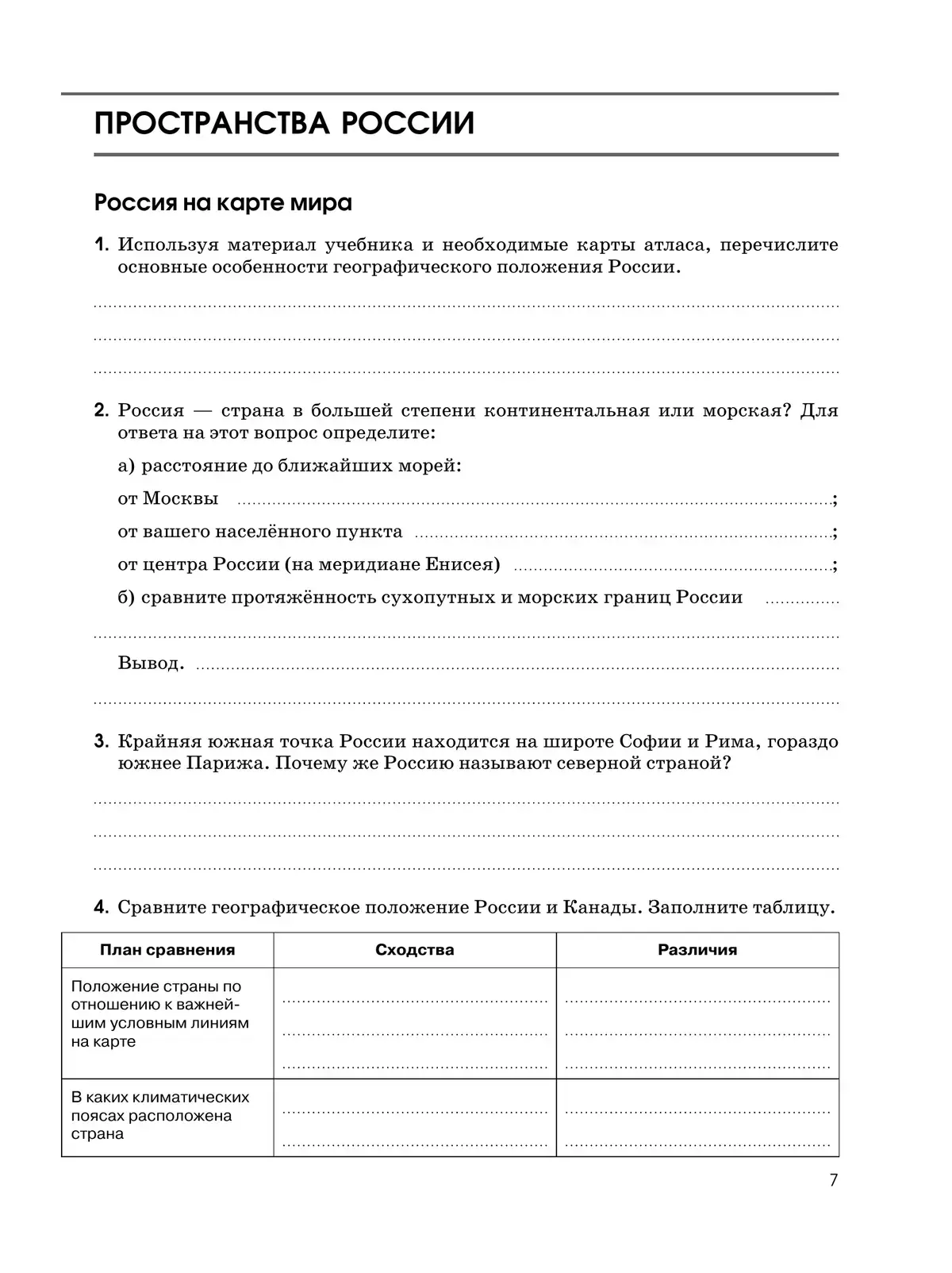 ПРОСТРАНСТВА РОССИИ

Россия на карте мира

1. Используя материал учебника и необходимые карты атласа, перечислите основные особенности географического положения России.

2. Россия — страна в большей степени континентальная или морская? Для ответа на этот вопрос определите:

а) расстояние до ближайших морей:

от Москвы ;

от вашего населённого пункта ;

от центра России (на меридиане Енисея) ;

б) сравните протяжённость сухопутных и морских границ России

Вывод.

3. Крайняя южная точка России находится на широте Софии и Рима, гораздо южнее Парижа. Почему же Россию называют северной страной?

4. Сравните географическое положение России и Канады. Заполните таблицу.

| План сравнения | Сходства | Различия |
|---|---|---|
| Положение страны по отношению к важнейшим условным линиям на карте | | |
| В каких климатических поясах расположена страна | | |

7